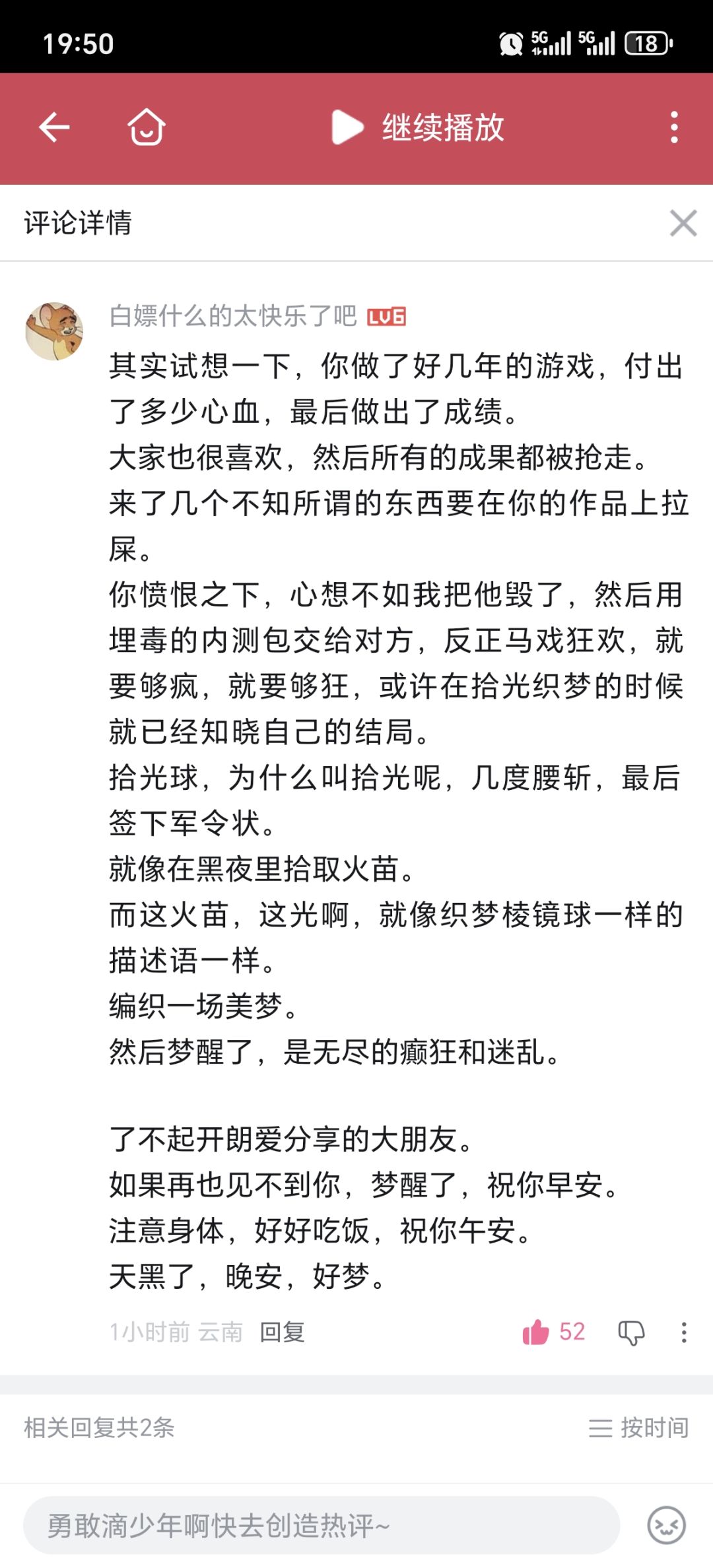 19:50 5G 5G 18

继续播放

评论详情

白嫖什么的太快乐了吧 LV6

其实试想一下，你做了好几年的游戏，付出了多少心血，最后做出了成绩。
大家也很喜欢，然后所有的成果都被抢走。
来了几个不知所谓的东西要在你的作品上拉屎。
你愤恨之下，心想不如我把他毁了，然后用埋毒的内测包交给对方，反正马戏狂欢，就要够疯，就要够狂，或许在拾光织梦的时候就已经知晓自己的结局。
拾光球，为什么叫拾光呢，几度腰斩，最后签下军令状。
就像在黑夜里拾取火苗。
而这火苗，这光啊，就像织梦棱镜球一样的描述语一样。
编织一场美梦。
然后梦醒了，是无尽的癫狂和迷乱。

了不起开朗爱分享的大朋友。
如果再也见不到你，梦醒了，祝你早安。
注意身体，好好吃饭，祝你午安。
天黑了，晚安，好梦。

1小时前 云南 回复 52

相关回复共2条

按时间

勇敢滴少年啊快去创造热评~